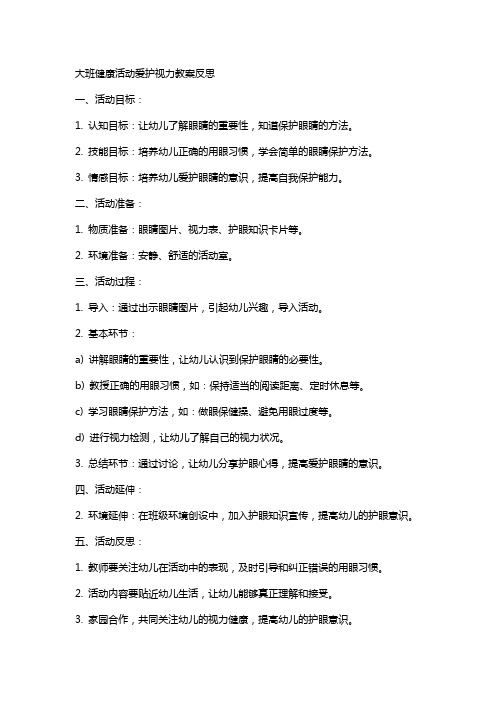 大班健康活动爱护视力教案反思

一、活动目标：

1. 认知目标：让幼儿了解眼睛的重要性，知道保护眼睛的方法。

2. 技能目标：培养幼儿正确的用眼习惯，学会简单的眼睛保护方法。

3. 情感目标：培养幼儿爱护眼睛的意识，提高自我保护能力。

二、活动准备：

1. 物质准备：眼睛图片、视力表、护眼知识卡片等。

2. 环境准备：安静、舒适的活动室。

三、活动过程：

1. 导入：通过出示眼睛图片，引起幼儿兴趣，导入活动。

2. 基本环节：

a) 讲解眼睛的重要性，让幼儿认识到保护眼睛的必要性。

b) 教授正确的用眼习惯，如：保持适当的阅读距离、定时休息等。

c) 学习眼睛保护方法，如：做眼保健操、避免用眼过度等。

d) 进行视力检测，让幼儿了解自己的视力状况。

3. 总结环节：通过讨论，让幼儿分享护眼心得，提高爱护眼睛的意识。

四、活动延伸：

2. 环境延伸：在班级环境创设中，加入护眼知识宣传，提高幼儿的护眼意识。

五、活动反思：

1. 教师要关注幼儿在活动中的表现，及时引导和纠正错误的用眼习惯。

2. 活动内容要贴近幼儿生活，让幼儿能够真正理解和接受。

3. 家园合作，共同关注幼儿的视力健康，提高幼儿的护眼意识。